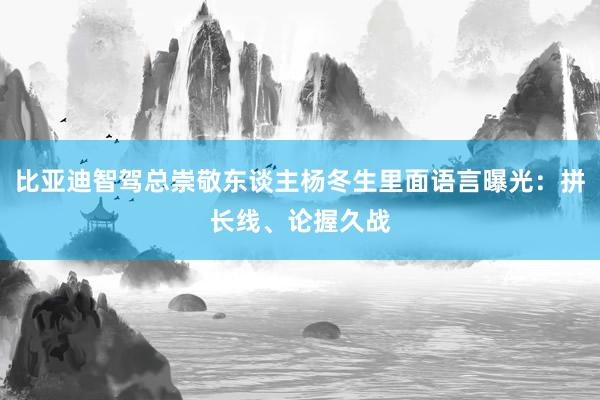 比亚迪智驾总崇敬东谈主杨冬生里面语言曝光：拼长线、论握久战